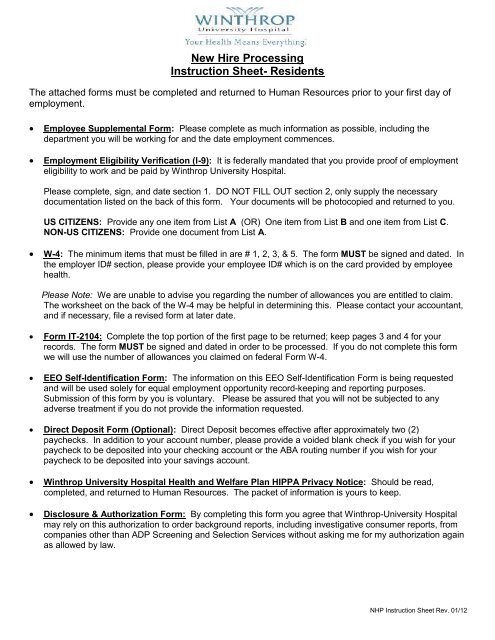 WINTHROP
University Hospital
Your Health Means Everything.

New Hire Processing
Instruction Sheet- Residents

The attached forms must be completed and returned to Human Resources prior to your first day of employment.

• Employee Supplemental Form: Please complete as much information as possible, including the department you will be working for and the date employment commences.

• Employment Eligibility Verification (I-9): It is federally mandated that you provide proof of employment eligibility to work and be paid by Winthrop University Hospital.

Please complete, sign, and date section 1. DO NOT FILL OUT section 2, only supply the necessary documentation listed on the back of this form. Your documents will be photocopied and returned to you.

US CITIZENS: Provide any one item from List A (OR) One item from List B and one item from List C.
NON-US CITIZENS: Provide one document from List A.

• W-4: The minimum items that must be filled in are # 1, 2, 3, & 5. The form MUST be signed and dated. In the employer ID# section, please provide your employee ID# which is on the card provided by employee health.

Please Note: We are unable to advise you regarding the number of allowances you are entitled to claim. The worksheet on the back of the W-4 may be helpful in determining this. Please contact your accountant, and if necessary, file a revised form at later date.

• Form IT-2104: Complete the top portion of the first page to be returned; keep pages 3 and 4 for your records. The form MUST be signed and dated in order to be processed. If you do not complete this form we will use the number of allowances you claimed on federal Form W-4.

• EEO Self-Identification Form: The information on this EEO Self-Identification Form is being requested and will be used solely for equal employment opportunity record-keeping and reporting purposes. Submission of this form by you is voluntary. Please be assured that you will not be subjected to any adverse treatment if you do not provide the information requested.

• Direct Deposit Form (Optional): Direct Deposit becomes effective after approximately two (2) paychecks. In addition to your account number, please provide a voided blank check if you wish for your paycheck to be deposited into your checking account or the ABA routing number if you wish for your paycheck to be deposited into your savings account.

• Winthrop University Hospital Health and Welfare Plan HIPPA Privacy Notice: Should be read, completed, and returned to Human Resources. The packet of information is yours to keep.

• Disclosure & Authorization Form: By completing this form you agree that Winthrop-University Hospital may rely on this authorization to order background reports, including investigative consumer reports, from companies other than ADP Screening and Selection Services without asking me for my authorization again as allowed by law.

NHP Instruction Sheet Rev. 01/12